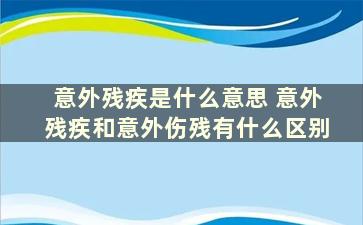 意外残疾是什么意思 意外残疾和意外伤残有什么区别